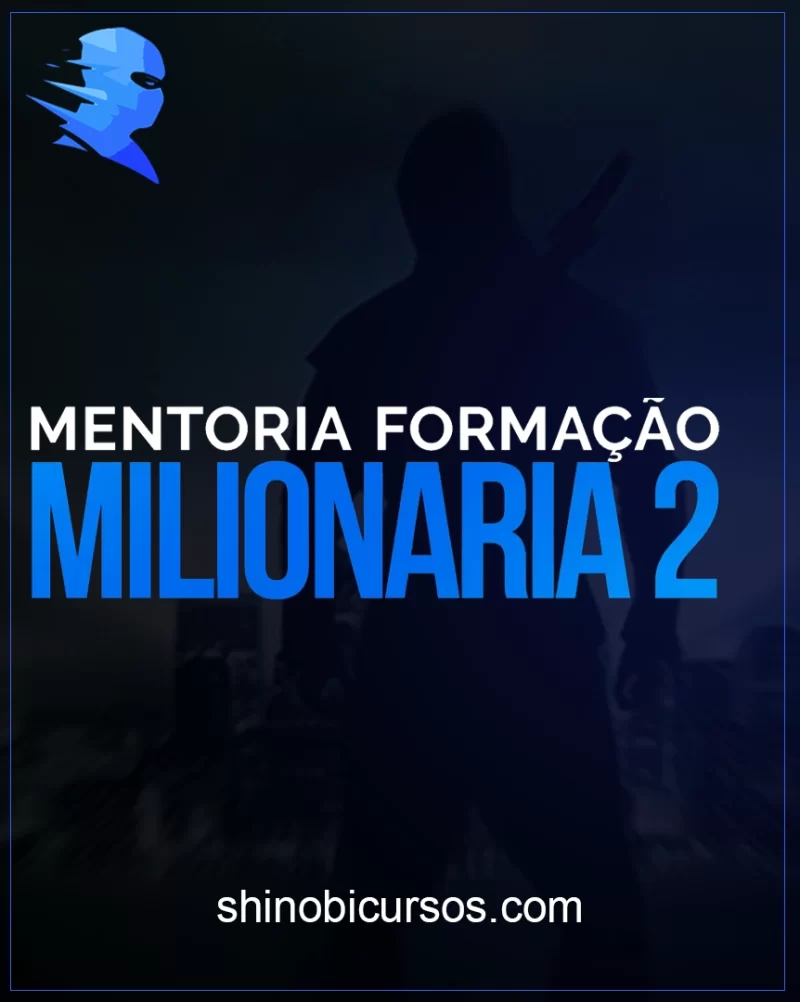 MENTORIA FORMAÇÃO
MILIONARIA 2

shinobicursos.com